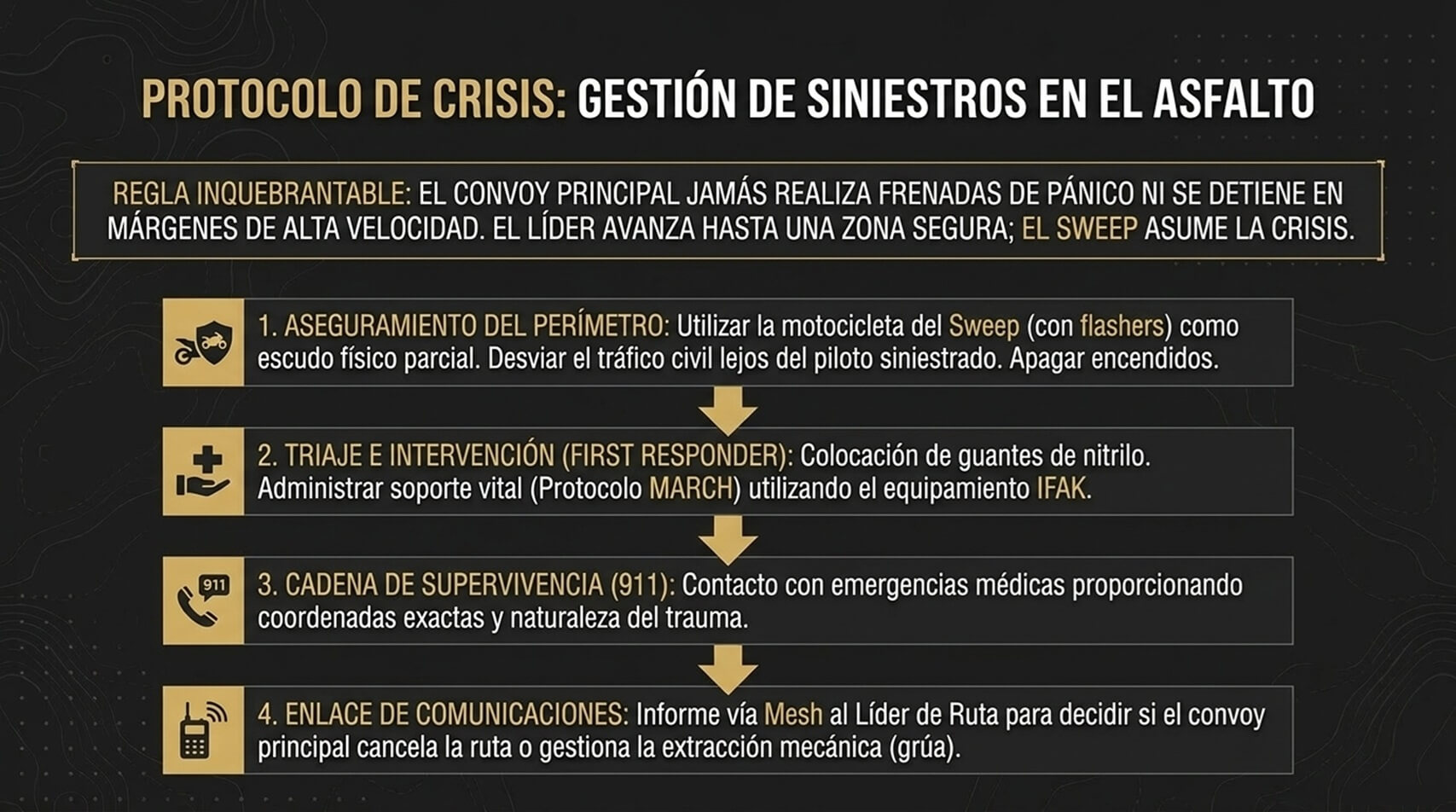 PROTOCOLO DE CRISIS: GESTIÓN DE SINIESTROS EN EL ASFALTO

REGLA INQUEBRANTABLE: EL CONVOY PRINCIPAL JAMÁS REALIZA FRENADAS DE PÁNICO NI SE DETIENE EN MÁRGENES DE ALTA VELOCIDAD. EL LÍDER AVANZA HASTA UNA ZONA SEGURA; EL SWEEP ASUME LA CRISIS.

1. ASEGURAMIENTO DEL PERÍMETRO: Utilizar la motocicleta del Sweep (con flashers) como escudo físico parcial. Desviar el tráfico civil lejos del piloto siniestrado. Apagar encendidos.

2. TRIAJE E INTERVENCIÓN (FIRST RESPONDER): Colocación de guantes de nitrilo. Administrar soporte vital (Protocolo MARCH) utilizando el equipamiento IFAK.

911

3. CADENA DE SUPERVIVENCIA (911): Contacto con emergencias médicas proporcionando coordenadas exactas y naturaleza del trauma.

4. ENLACE DE COMUNICACIONES: Informe vía Mesh al Líder de Ruta para decidir si el convoy principal cancela la ruta o gestiona la extracción mecánica (grúa).